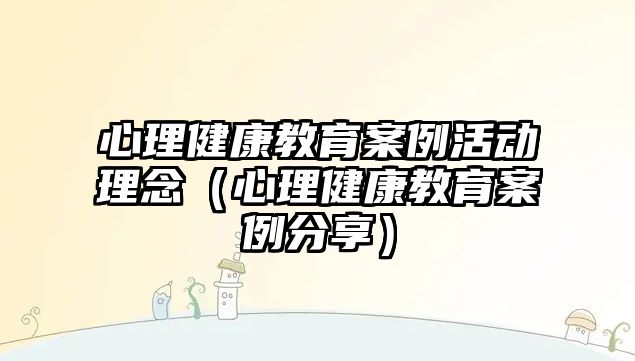 心理健康教育案例活动理念（心理健康教育案例分享）